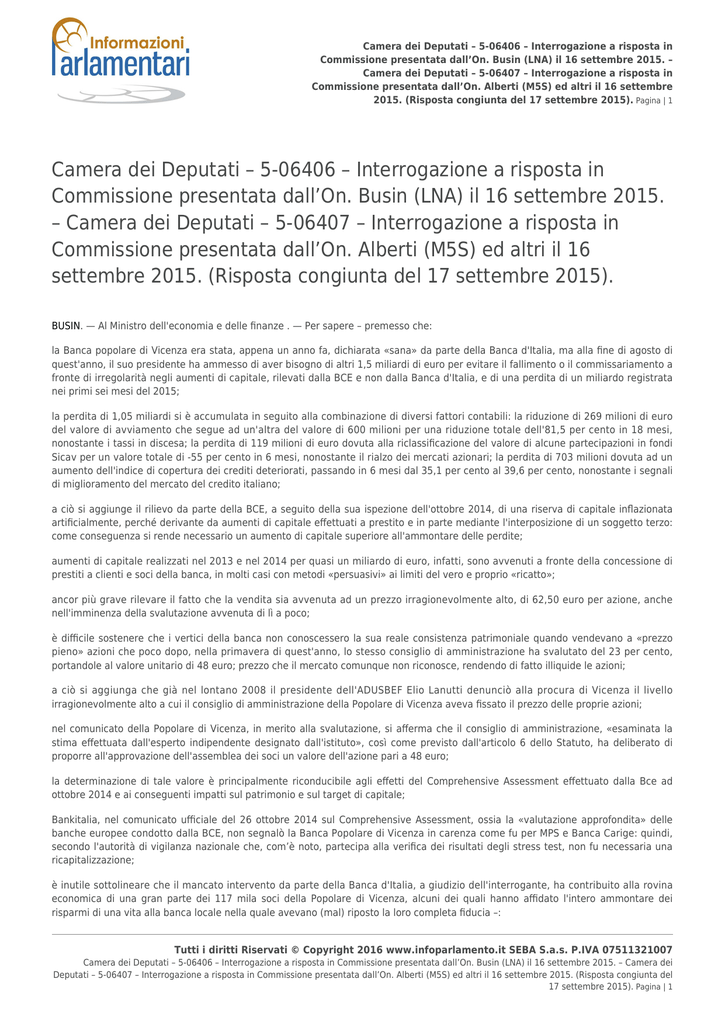 Informazioni
Parlamentari

Camera dei Deputati – 5-06406 – Interrogazione a risposta in Commissione presentata dall'On. Busin (LNA) il 16 settembre 2015. – Camera dei Deputati – 5-06407 – Interrogazione a risposta in Commissione presentata dall'On. Alberti (M5S) ed altri il 16 settembre 2015. (Risposta congiunta del 17 settembre 2015). Pagina | 1

Camera dei Deputati – 5-06406 – Interrogazione a risposta in Commissione presentata dall'On. Busin (LNA) il 16 settembre 2015. – Camera dei Deputati – 5-06407 – Interrogazione a risposta in Commissione presentata dall'On. Alberti (M5S) ed altri il 16 settembre 2015. (Risposta congiunta del 17 settembre 2015).

BUSIN. — Al Ministro dell'economia e delle finanze . — Per sapere – premesso che:

la Banca popolare di Vicenza era stata, appena un anno fa, dichiarata «sana» da parte della Banca d'Italia, ma alla fine di agosto di quest'anno, il suo presidente ha ammesso di aver bisogno di altri 1,5 miliardi di euro per evitare il fallimento o il commissariamento a fronte di irregolarità negli aumenti di capitale, rilevati dalla BCE e non dalla Banca d'Italia, e di una perdita di un miliardo registrata nei primi sei mesi del 2015;

la perdita di 1,05 miliardi si è accumulata in seguito alla combinazione di diversi fattori contabili: la riduzione di 269 milioni di euro del valore di avviamento che segue ad un'altra del valore di 600 milioni per una riduzione totale dell'81,5 per cento in 18 mesi, nonostante i tassi in discesa; la perdita di 119 milioni di euro dovuta alla riclassificazione del valore di alcune partecipazioni in fondi Sicav per un valore totale di -55 per cento in 6 mesi, nonostante il rialzo dei mercati azionari; la perdita di 703 milioni dovuta ad un aumento dell'indice di copertura dei crediti deteriorati, passando in 6 mesi dal 35,1 per cento al 39,6 per cento, nonostante i segnali di miglioramento del mercato del credito italiano;

a ciò si aggiunge il rilievo da parte della BCE, a seguito della sua ispezione dell'ottobre 2014, di una riserva di capitale inflazionata artificialmente, perché derivante da aumenti di capitale effettuati a prestito e in parte mediante l'interposizione di un soggetto terzo: come conseguenza si rende necessario un aumento di capitale superiore all'ammontare delle perdite;

aumenti di capitale realizzati nel 2013 e nel 2014 per quasi un miliardo di euro, infatti, sono avvenuti a fronte della concessione di prestiti a clienti e soci della banca, in molti casi con metodi «persuasivi» ai limiti del vero e proprio «ricatto»;

ancor più grave rilevare il fatto che la vendita sia avvenuta ad un prezzo irragionevolmente alto, di 62,50 euro per azione, anche nell'imminenza della svalutazione avvenuta di lì a poco;

è difficile sostenere che i vertici della banca non conoscessero la sua reale consistenza patrimoniale quando vendevano a «prezzo pieno» azioni che poco dopo, nella primavera di quest'anno, lo stesso consiglio di amministrazione ha svalutato del 23 per cento, portandole al valore unitario di 48 euro; prezzo che il mercato comunque non riconosce, rendendo di fatto illiquide le azioni;

a ciò si aggiunga che già nel lontano 2008 il presidente dell'ADUSBEF Elio Lanutti denunciò alla procura di Vicenza il livello irragionevolmente alto a cui il consiglio di amministrazione della Popolare di Vicenza aveva fissato il prezzo delle proprie azioni;

nel comunicato della Popolare di Vicenza, in merito alla svalutazione, si afferma che il consiglio di amministrazione, «esaminata la stima effettuata dall'esperto indipendente designato dall'istituto», così come previsto dall'articolo 6 dello Statuto, ha deliberato di proporre all'approvazione dell'assemblea dei soci un valore dell'azione pari a 48 euro;

la determinazione di tale valore è principalmente riconducibile agli effetti del Comprehensive Assessment effettuato dalla Bce ad ottobre 2014 e ai conseguenti impatti sul patrimonio e sul target di capitale;

Bankitalia, nel comunicato ufficiale del 26 ottobre 2014 sul Comprehensive Assessment, ossia la «valutazione approfondita» delle banche europee condotto dalla BCE, non segnalò la Banca Popolare di Vicenza in carenza come fu per MPS e Banca Carige: quindi, secondo l'autorità di vigilanza nazionale che, com'è noto, partecipa alla verifica dei risultati degli stress test, non fu necessaria una ricapitalizzazione;

è inutile sottolineare che il mancato intervento da parte della Banca d'Italia, a giudizio dell'interrogante, ha contribuito alla rovina economica di una gran parte dei 117 mila soci della Popolare di Vicenza, alcuni dei quali hanno affidato l'intero ammontare dei risparmi di una vita alla banca locale nella quale avevano (mal) riposto la loro completa fiducia –:

Tutti i diritti Riservati © Copyright 2016 www.infoparlamento.it SEBA S.a.s. P.IVA 07511321007
Camera dei Deputati – 5-06406 – Interrogazione a risposta in Commissione presentata dall'On. Busin (LNA) il 16 settembre 2015. – Camera dei Deputati – 5-06407 – Interrogazione a risposta in Commissione presentata dall'On. Alberti (M5S) ed altri il 16 settembre 2015. (Risposta congiunta del 17 settembre 2015). Pagina | 1